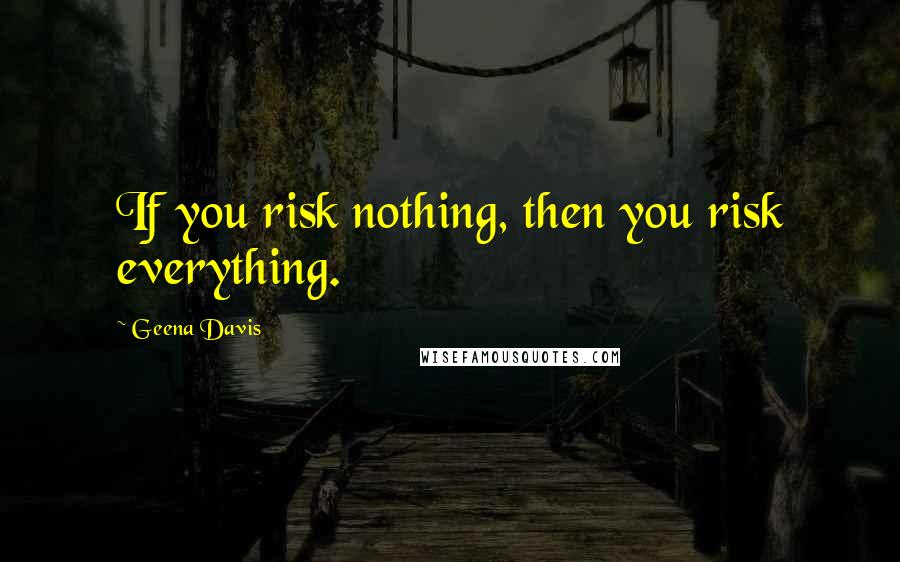 If you risk nothing, then you risk everything.

~ Geena Davis

WISEFAMOUSQUOTES.COM